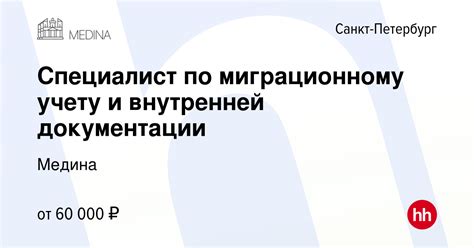 MEDINA

Санкт-Петербург

Специалист по миграционному учету и внутренней документации

Медина

от 60 000 ₽

hh